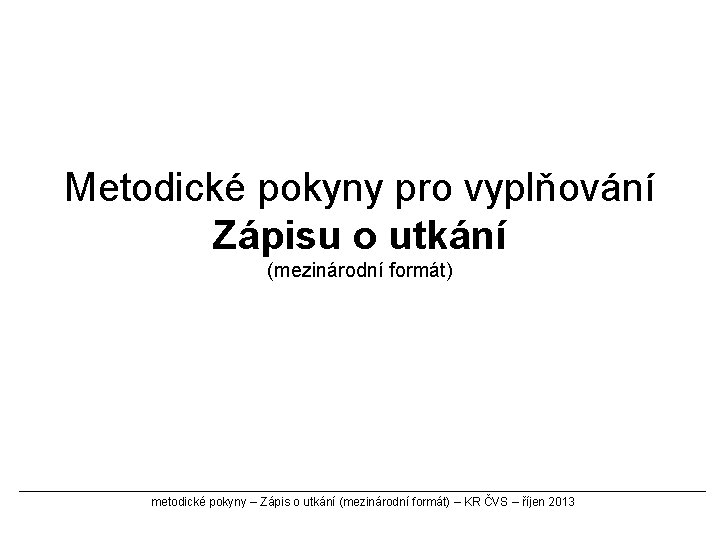 Metodické pokyny pro vyplňování
Zápisu o utkání
(mezinárodní formát)

metodické pokyny – Zápis o utkání (mezinárodní formát) – KR ČVS – říjen 2013